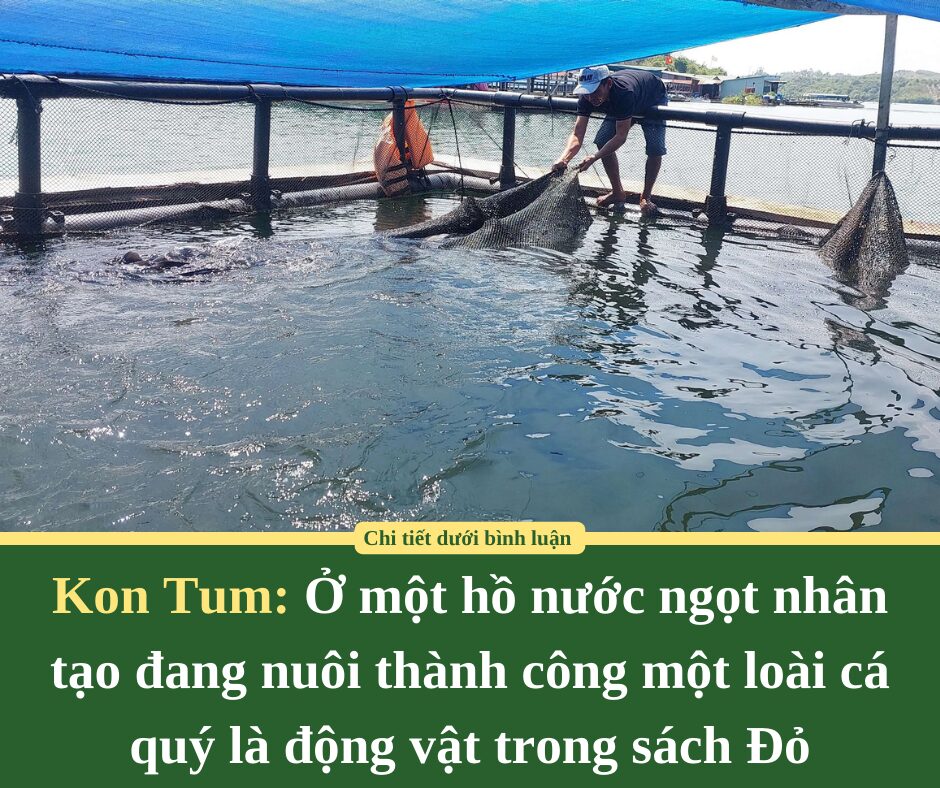 Chi tiết dưới bình luận

Kon Tum: Ở một hồ nước ngọt nhân tạo đang nuôi thành công một loài cá quý là động vật trong sách Đỏ